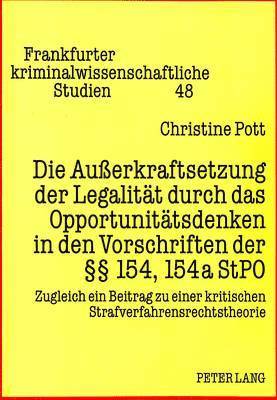 Frankfurter kriminalwissenschaftliche Studien 48

Christine Pott

Die Außerkraftsetzung der Legalität durch das Opportunitätsdenken in den Vorschriften der §§ 154, 154a StPO

Zugleich ein Beitrag zu einer kritischen Strafverfahrensrechtstheorie

PETER LANG